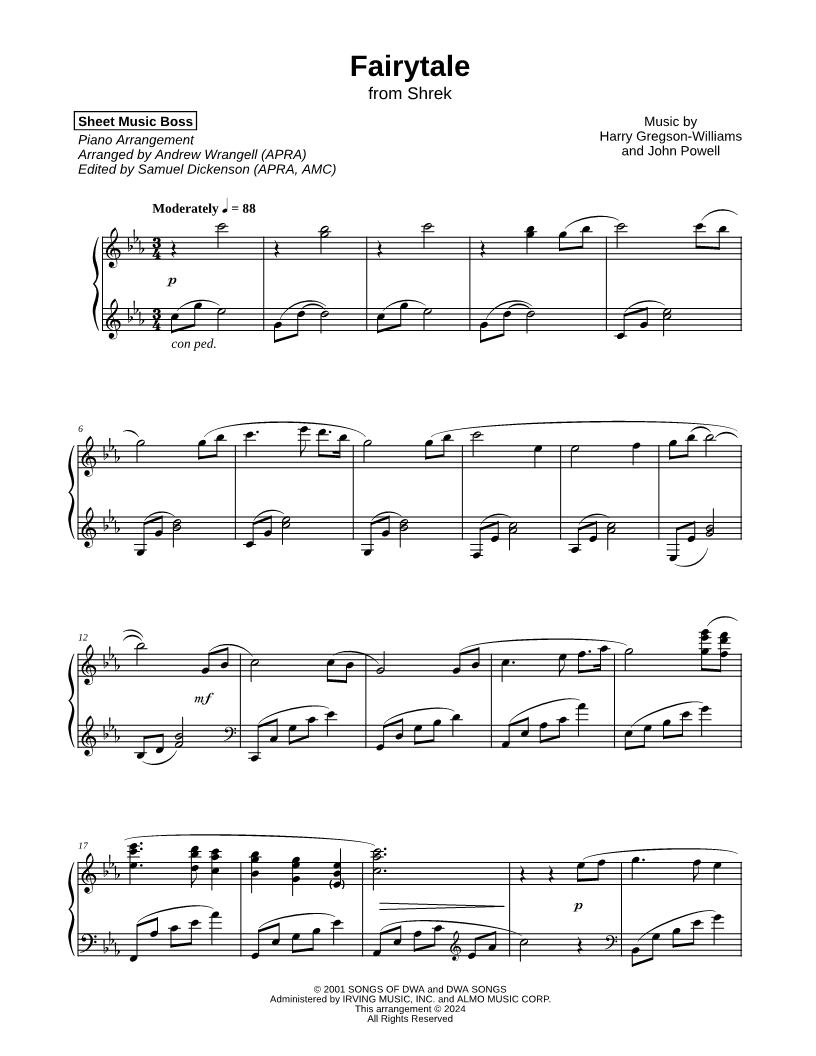 Fairytale
from Shrek

Sheet Music Boss
Piano Arrangement
Arranged by Andrew Wrangell (APRA)
Edited by Samuel Dickenson (APRA, AMC)

Music by
Harry Gregson-Williams
and John Powell

Moderately ♩ = 88

p

con ped.

6

12

mf

17

p

© 2001 SONGS OF DWA and DWA SONGS
Administered by IRVING MUSIC, INC. and ALMO MUSIC CORP.
This arrangement © 2024
All Rights Reserved